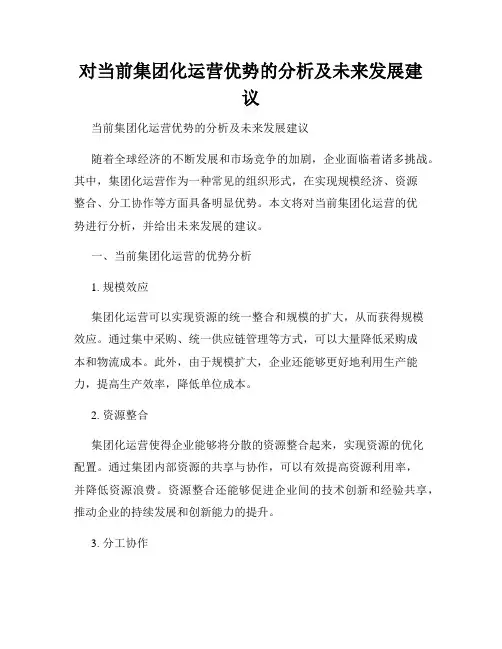 对当前集团化运营优势的分析及未来发展建议

当前集团化运营优势的分析及未来发展建议

随着全球经济的不断发展和市场竞争的加剧，企业面临着诸多挑战。其中，集团化运营作为一种常见的组织形式，在实现规模经济、资源整合、分工协作等方面具备明显优势。本文将对当前集团化运营的优势进行分析，并给出未来发展的建议。

一、当前集团化运营的优势分析

1. 规模效应

集团化运营可以实现资源的统一整合和规模的扩大，从而获得规模效应。通过集中采购、统一供应链管理等方式，可以大量降低采购成本和物流成本。此外，由于规模扩大，企业还能够更好地利用生产能力，提高生产效率，降低单位成本。

2. 资源整合

集团化运营使得企业能够将分散的资源整合起来，实现资源的优化配置。通过集团内部资源的共享与协作，可以有效提高资源利用率，并降低资源浪费。资源整合还能够促进企业间的技术创新和经验共享，推动企业的持续发展和创新能力的提升。

3. 分工协作